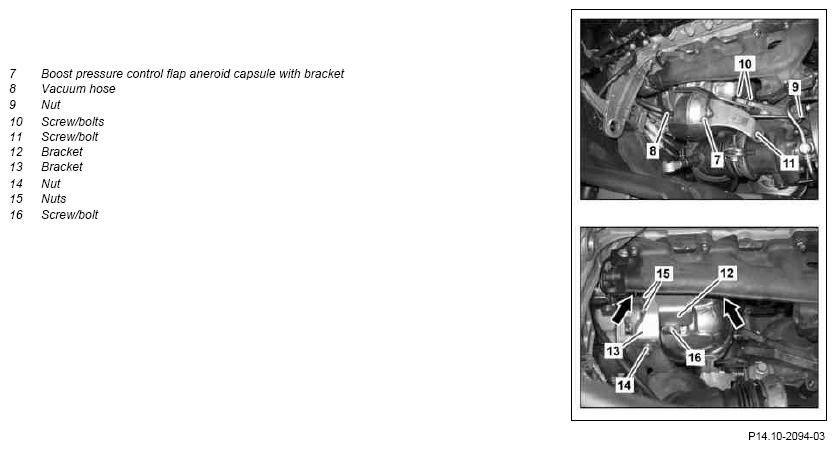 7 Boost pressure control flap aneroid capsule with bracket
8 Vacuum hose
9 Nut
10 Screw/bolts
11 Screw/bolt
12 Bracket
13 Bracket
14 Nut
15 Nuts
16 Screw/bolt

10
9
8
7
11

15
12
13
16
14

P14.10-2094-03